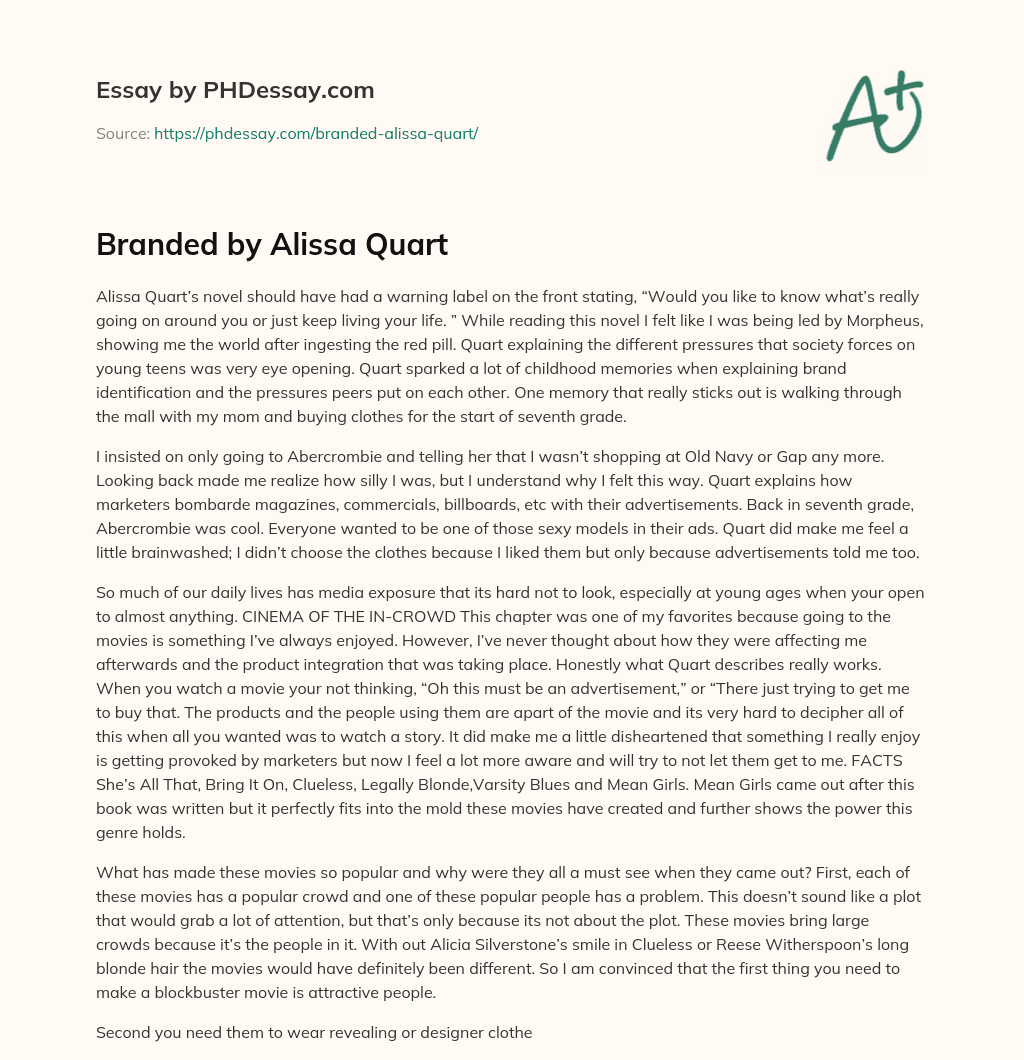 Essay by PHDessay.com

Source: https://phdessay.com/branded-alissa-quart/

A+

Branded by Alissa Quart

Alissa Quart's novel should have had a warning label on the front stating, "Would you like to know what's really going on around you or just keep living your life. " While reading this novel I felt like I was being led by Morpheus, showing me the world after ingesting the red pill. Quart explaining the different pressures that society forces on young teens was very eye opening. Quart sparked a lot of childhood memories when explaining brand identification and the pressures peers put on each other. One memory that really sticks out is walking through the mall with my mom and buying clothes for the start of seventh grade.

I insisted on only going to Abercrombie and telling her that I wasn't shopping at Old Navy or Gap any more. Looking back made me realize how silly I was, but I understand why I felt this way. Quart explains how marketers bombarde magazines, commercials, billboards, etc with their advertisements. Back in seventh grade, Abercrombie was cool. Everyone wanted to be one of those sexy models in their ads. Quart did make me feel a little brainwashed; I didn't choose the clothes because I liked them but only because advertisements told me too.

So much of our daily lives has media exposure that its hard not to look, especially at young ages when your open to almost anything. CINEMA OF THE IN-CROWD This chapter was one of my favorites because going to the movies is something I've always enjoyed. However, I've never thought about how they were affecting me afterwards and the product integration that was taking place. Honestly what Quart describes really works. When you watch a movie your not thinking, "Oh this must be an advertisement," or "There just trying to get me to buy that. The products and the people using them are apart of the movie and its very hard to decipher all of this when all you wanted was to watch a story. It did make me a little disheartened that something I really enjoy is getting provoked by marketers but now I feel a lot more aware and will try to not let them get to me. FACTS She's All That, Bring It On, Clueless, Legally Blonde,Varsity Blues and Mean Girls. Mean Girls came out after this book was written but it perfectly fits into the mold these movies have created and further shows the power this genre holds.

What has made these movies so popular and why were they all a must see when they came out? First, each of these movies has a popular crowd and one of these popular people has a problem. This doesn't sound like a plot that would grab a lot of attention, but that's only because its not about the plot. These movies bring large crowds because it's the people in it. With out Alicia Silverstone's smile in Clueless or Reese Witherspoon's long blonde hair the movies would have definitely been different. So I am convinced that the first thing you need to make a blockbuster movie is attractive people.

Second you need them to wear revealing or designer clothe